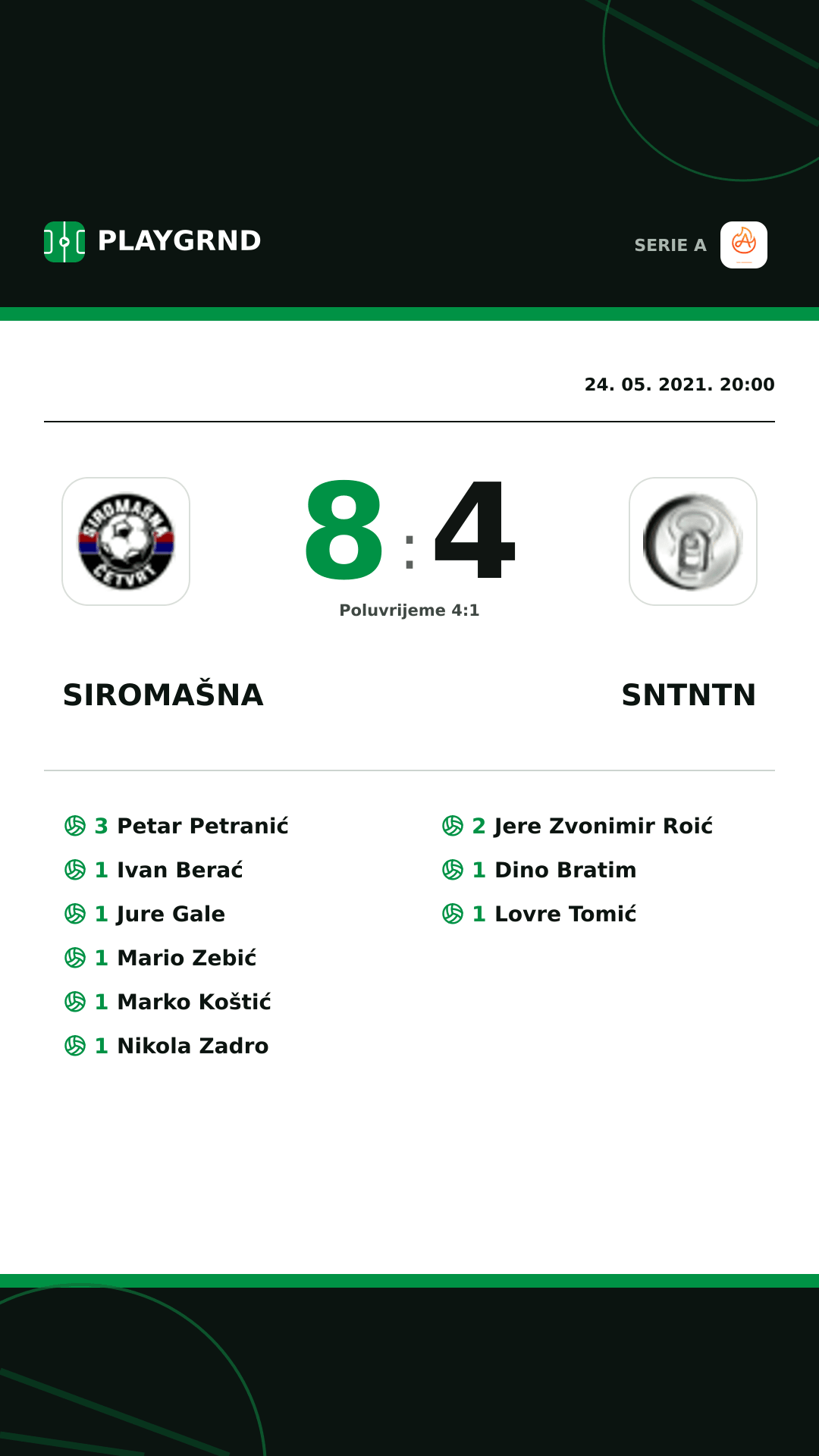 PLAYGRND

SERIE A

24. 05. 2021. 20:00

SIROMAŠNA ČETVRT

8 : 4

Poluvrijeme 4:1

SIROMAŠNA

SNTNTN

3 Petar Petranić
1 Ivan Berać
1 Jure Gale
1 Mario Zebić
1 Marko Koštić
1 Nikola Zadro

2 Jere Zvonimir Roić
1 Dino Bratim
1 Lovre Tomić